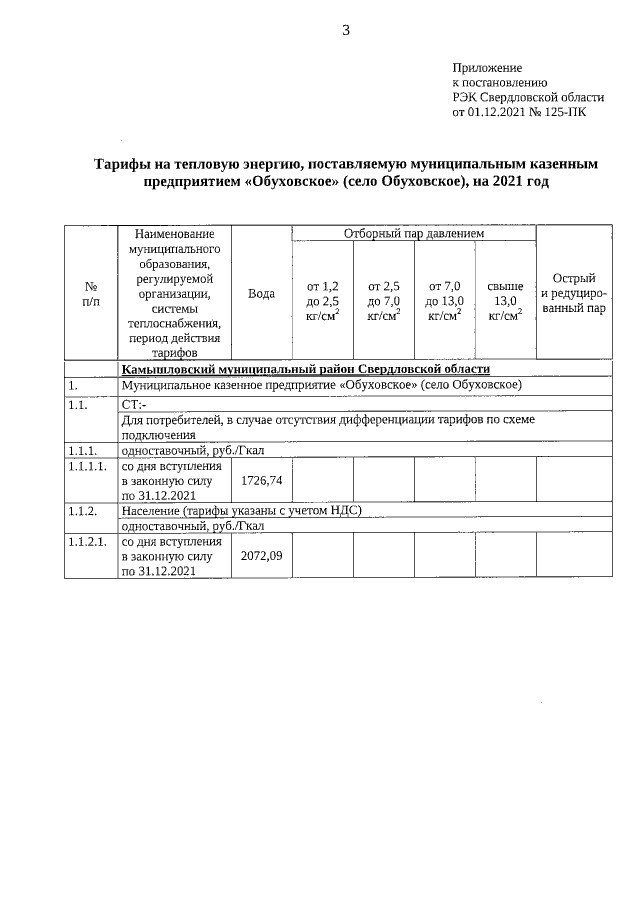 3

Приложение
к постановлению
РЭК Свердловской области
от 01.12.2021 № 125-ПК

Тарифы на тепловую энергию, поставляемую муниципальным казенным предприятием «Обуховское» (село Обуховское), на 2021 год

| № п/п | Наименование муниципального образования, регулируемой организации, системы теплоснабжения, период действия тарифов | Вода | Отборный пар давлением от 1,2 до 2,5 кг/см$^2$ | Отборный пар давлением от 2,5 до 7,0 кг/см$^2$ | Отборный пар давлением от 7,0 до 13,0 кг/см$^2$ | Отборный пар давлением свыше 13,0 кг/см$^2$ | Острый и редуцированный пар |
|---|---|---|---|---|---|---|---|
| | Камышловский муниципальный район Свердловской области | | | | | | |
| 1. | Муниципальное казенное предприятие «Обуховское» (село Обуховское) | | | | | | |
| 1.1. | СТ:- | | | | | | |
| | Для потребителей, в случае отсутствия дифференциации тарифов по схеме подключения | | | | | | |
| 1.1.1. | одноставочный, руб./Гкал | | | | | | |
| 1.1.1.1. | со дня вступления в законную силу по 31.12.2021 | 1726,74 | | | | | |
| 1.1.2. | Население (тарифы указаны с учетом НДС) | | | | | | |
| | одноставочный, руб./Гкал | | | | | | |
| 1.1.2.1. | со дня вступления в законную силу по 31.12.2021 | 2072,09 | | | | | |